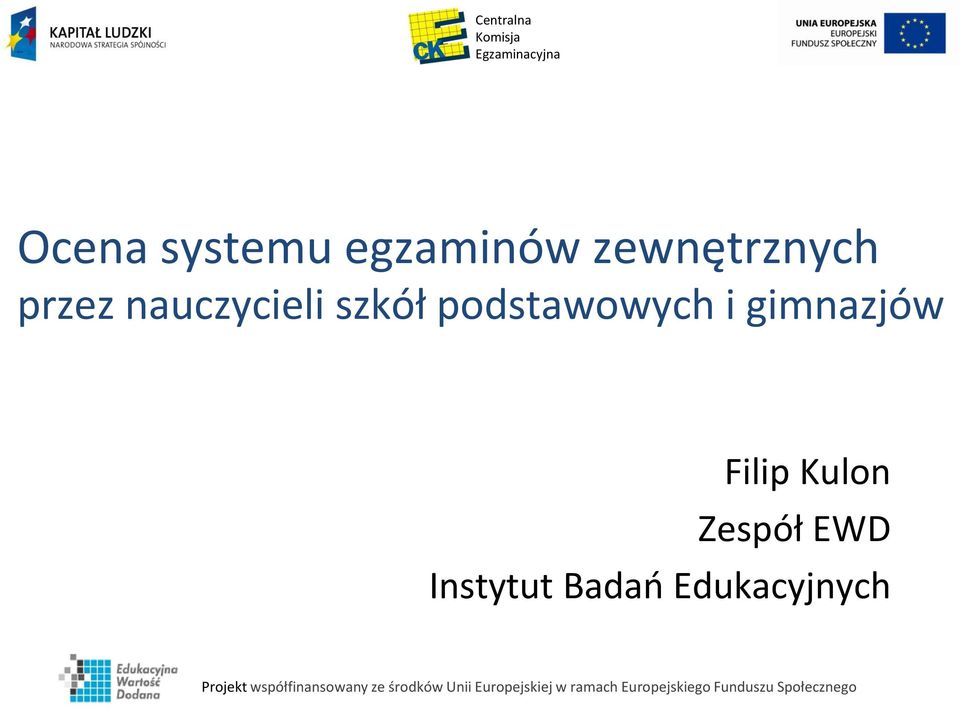 KAPITAŁ LUDZKI
NARODOWA STRATEGIA SPÓJNOŚCI

CKE
Centralna Komisja Egzaminacyjna

UNIA EUROPEJSKA
EUROPEJSKI FUNDUSZ SPOŁECZNY

Ocena systemu egzaminów zewnętrznych przez nauczycieli szkół podstawowych i gimnazjów

Filip Kulon
Zespół EWD
Instytut Badań Edukacyjnych

Edukacyjna Wartość Dodana

Projekt współfinansowany ze środków Unii Europejskiej w ramach Europejskiego Funduszu Społecznego